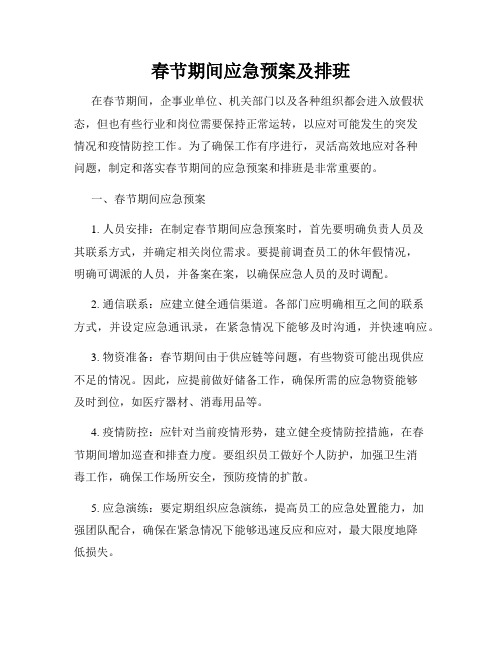 春节期间应急预案及排班

在春节期间，企事业单位、机关部门以及各种组织都会进入放假状态，但也有些行业和岗位需要保持正常运转，以应对可能发生的突发情况和疫情防控工作。为了确保工作有序进行，灵活高效地应对各种问题，制定和落实春节期间的应急预案和排班是非常重要的。

一、春节期间应急预案

1. 人员安排：在制定春节期间应急预案时，首先要明确负责人员及其联系方式，并确定相关岗位需求。要提前调查员工的休年假情况，明确可调派的人员，并备案在案，以确保应急人员的及时调配。

2. 通信联系：应建立健全通信渠道。各部门应明确相互之间的联系方式，并设定应急通讯录，在紧急情况下能够及时沟通，并快速响应。

3. 物资准备：春节期间由于供应链等问题，有些物资可能出现供应不足的情况。因此，应提前做好储备工作，确保所需的应急物资能够及时到位，如医疗器材、消毒用品等。

4. 疫情防控：应针对当前疫情形势，建立健全疫情防控措施，在春节期间增加巡查和排查力度。要组织员工做好个人防护，加强卫生消毒工作，确保工作场所安全，预防疫情的扩散。

5. 应急演练：要定期组织应急演练，提高员工的应急处置能力，加强团队配合，确保在紧急情况下能够迅速反应和应对，最大限度地降低损失。